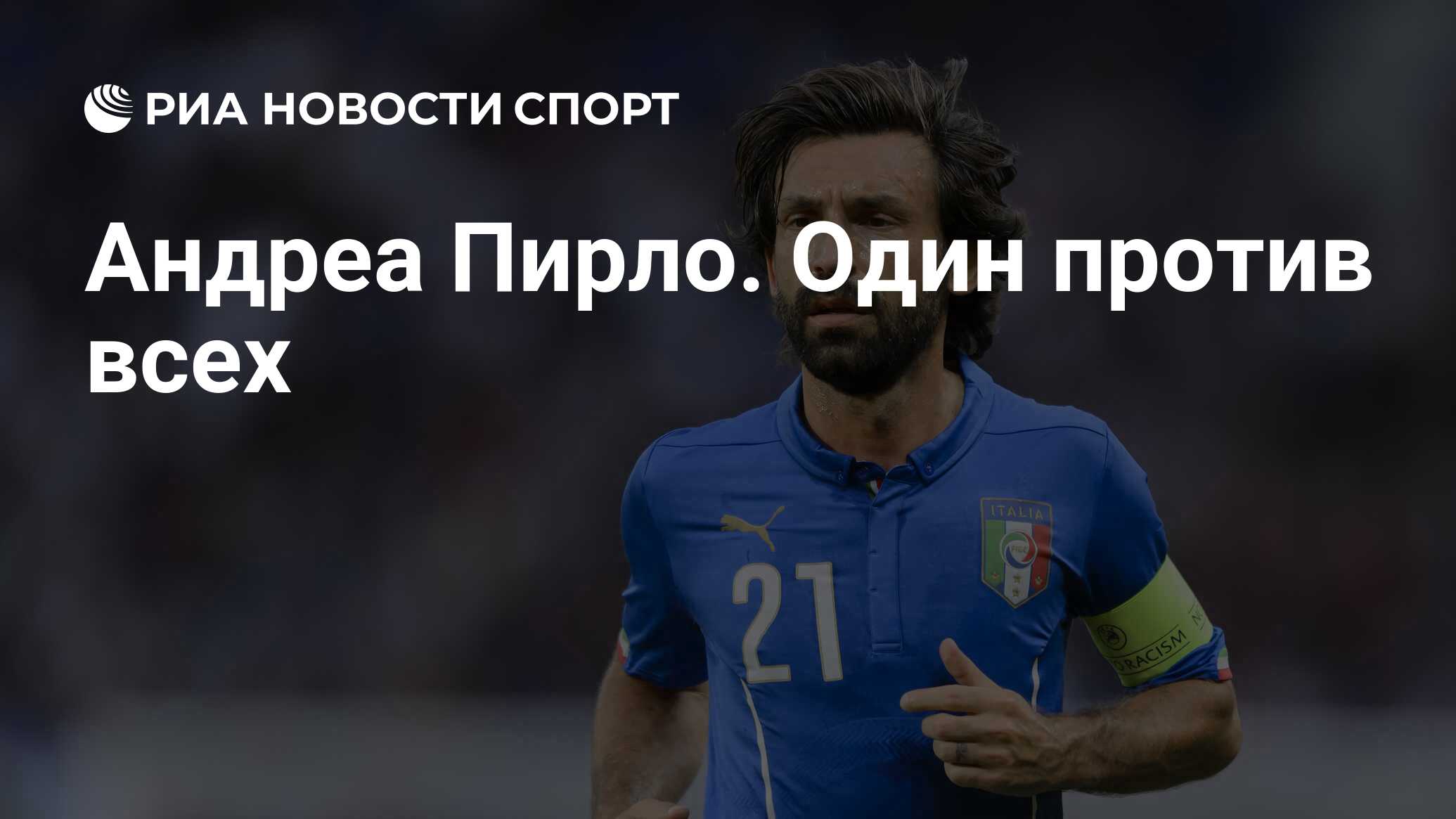 РИА НОВОСТИ СПОРТ

Андреа Пирло. Один против всех

ITALIA
FIGC
21
RACISM